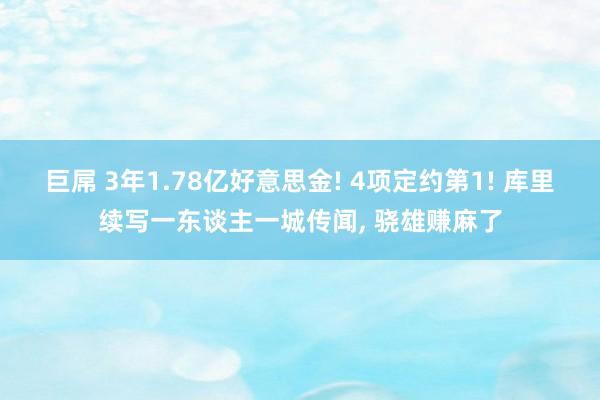 巨屌 3年1.78亿好意思金! 4项定约第1! 库里续写一东谈主一城传闻, 骁雄赚麻了